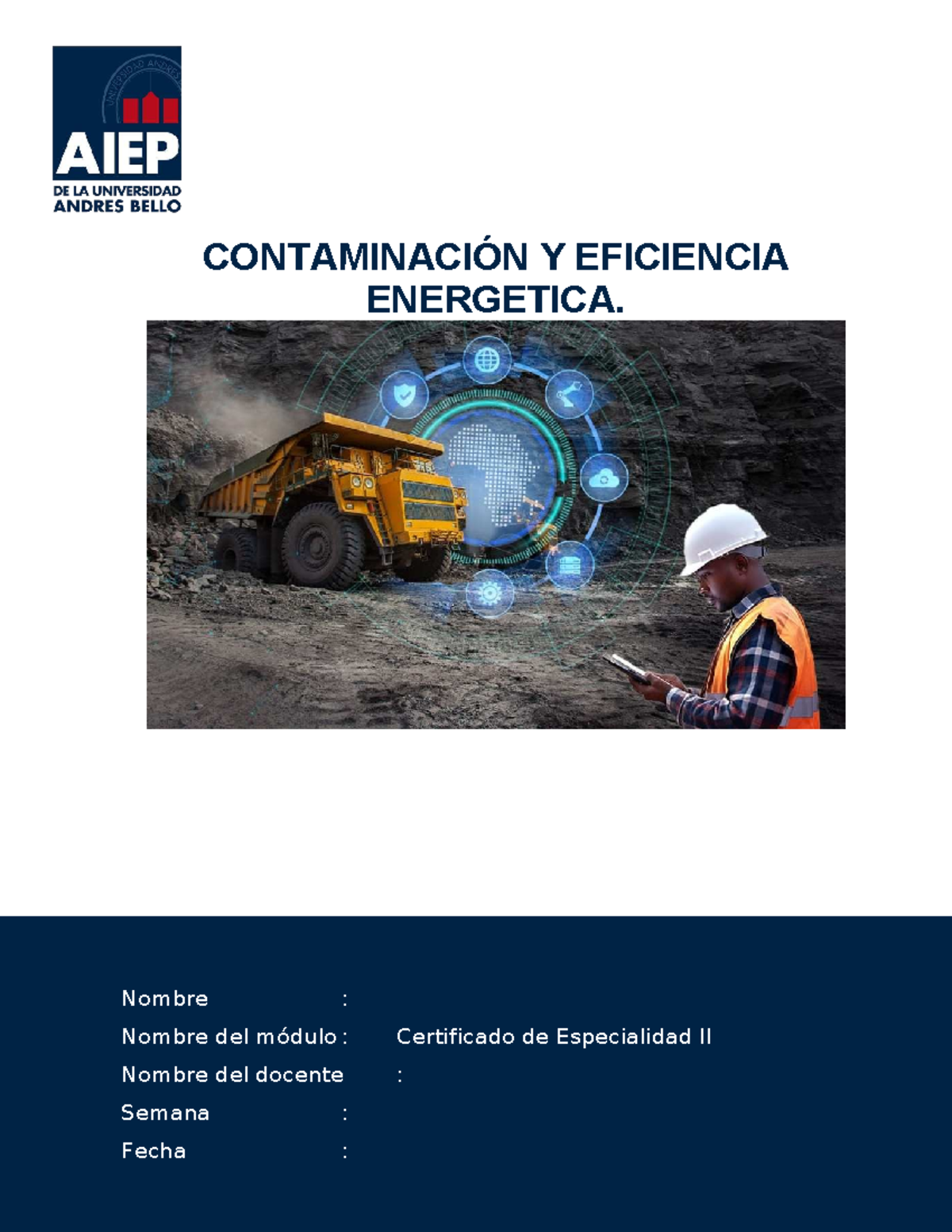 UNIVERSIDAD ANDRES

AIEP
DE LA UNIVERSIDAD
ANDRES BELLO

CONTAMINACIÓN Y EFICIENCIA ENERGETICA.

Nombre :
Nombre del módulo : Certificado de Especialidad II
Nombre del docente :
Semana :
Fecha :